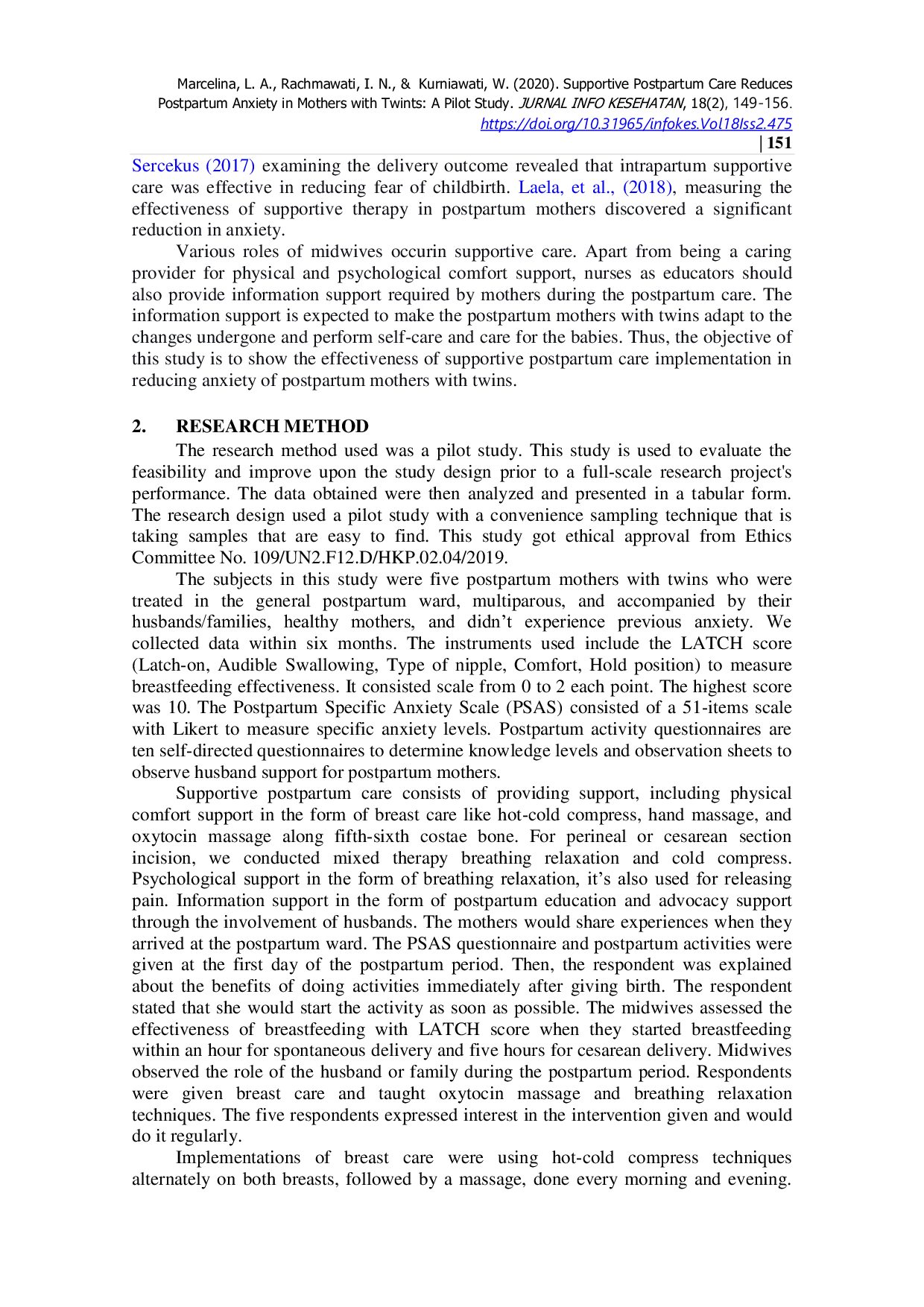 Marcelina, L. A., Rachmawati, I. N., & Kurniawati, W. (2020). Supportive Postpartum Care Reduces Postpartum Anxiety in Mothers with Twints: A Pilot Study. JURNAL INFO KESEHATAN, 18(2), 149-156. https://doi.org/10.31965/infokes.Vol18Iss2.475

| 151

Sercekus (2017) examining the delivery outcome revealed that intrapartum supportive care was effective in reducing fear of childbirth. Laela, et al., (2018), measuring the effectiveness of supportive therapy in postpartum mothers discovered a significant reduction in anxiety.

Various roles of midwives occurin supportive care. Apart from being a caring provider for physical and psychological comfort support, nurses as educators should also provide information support required by mothers during the postpartum care. The information support is expected to make the postpartum mothers with twins adapt to the changes undergone and perform self-care and care for the babies. Thus, the objective of this study is to show the effectiveness of supportive postpartum care implementation in reducing anxiety of postpartum mothers with twins.

2. RESEARCH METHOD

The research method used was a pilot study. This study is used to evaluate the feasibility and improve upon the study design prior to a full-scale research project's performance. The data obtained were then analyzed and presented in a tabular form. The research design used a pilot study with a convenience sampling technique that is taking samples that are easy to find. This study got ethical approval from Ethics Committee No. 109/UN2.F12.D/HKP.02.04/2019.

The subjects in this study were five postpartum mothers with twins who were treated in the general postpartum ward, multiparous, and accompanied by their husbands/families, healthy mothers, and didn’t experience previous anxiety. We collected data within six months. The instruments used include the LATCH score (Latch-on, Audible Swallowing, Type of nipple, Comfort, Hold position) to measure breastfeeding effectiveness. It consisted scale from 0 to 2 each point. The highest score was 10. The Postpartum Specific Anxiety Scale (PSAS) consisted of a 51-items scale with Likert to measure specific anxiety levels. Postpartum activity questionnaires are ten self-directed questionnaires to determine knowledge levels and observation sheets to observe husband support for postpartum mothers.

Supportive postpartum care consists of providing support, including physical comfort support in the form of breast care like hot-cold compress, hand massage, and oxytocin massage along fifth-sixth costae bone. For perineal or cesarean section incision, we conducted mixed therapy breathing relaxation and cold compress. Psychological support in the form of breathing relaxation, it’s also used for releasing pain. Information support in the form of postpartum education and advocacy support through the involvement of husbands. The mothers would share experiences when they arrived at the postpartum ward. The PSAS questionnaire and postpartum activities were given at the first day of the postpartum period. Then, the respondent was explained about the benefits of doing activities immediately after giving birth. The respondent stated that she would start the activity as soon as possible. The midwives assessed the effectiveness of breastfeeding with LATCH score when they started breastfeeding within an hour for spontaneous delivery and five hours for cesarean delivery. Midwives observed the role of the husband or family during the postpartum period. Respondents were given breast care and taught oxytocin massage and breathing relaxation techniques. The five respondents expressed interest in the intervention given and would do it regularly.

Implementations of breast care were using hot-cold compress techniques alternately on both breasts, followed by a massage, done every morning and evening.